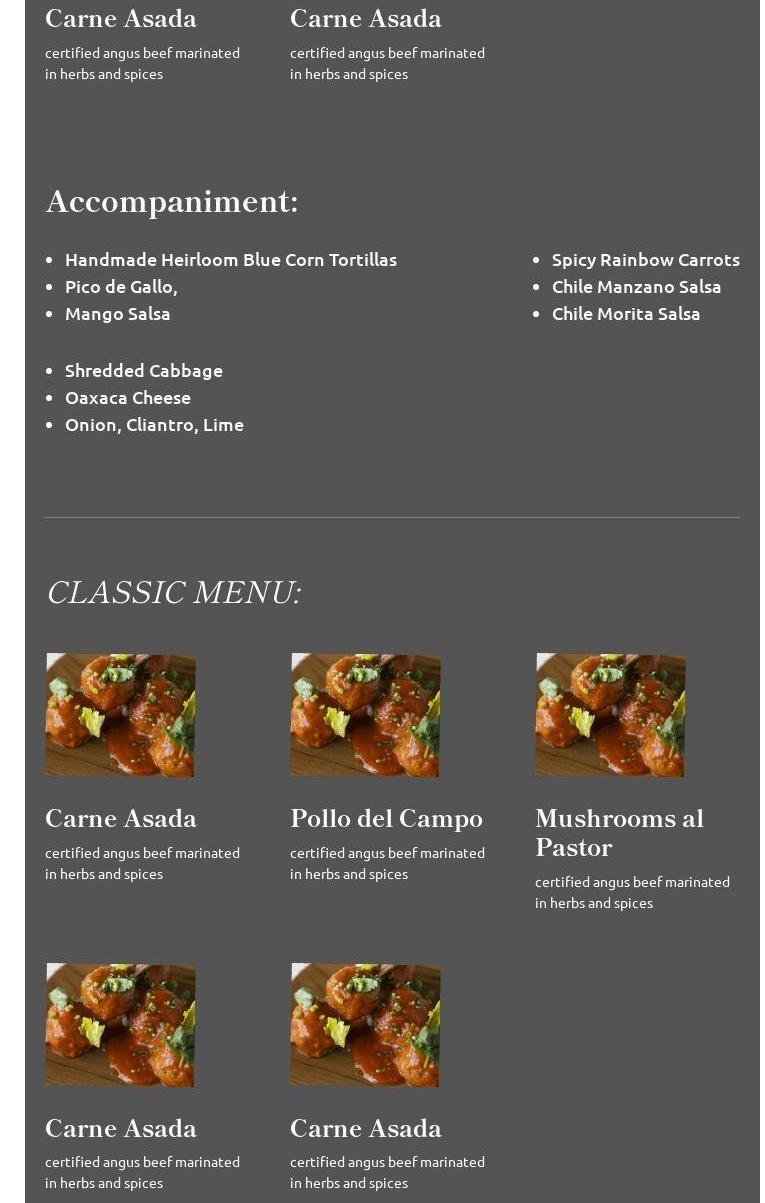 Carne Asada

certified angus beef marinated in herbs and spices

Carne Asada

certified angus beef marinated in herbs and spices

Accompaniment:

- Handmade Heirloom Blue Corn Tortillas
- Pico de Gallo,
- Mango Salsa

- Shredded Cabbage
- Oaxaca Cheese
- Onion, Cliantro, Lime

- Spicy Rainbow Carrots
- Chile Manzano Salsa
- Chile Morita Salsa

CLASSIC MENU:

Carne Asada

certified angus beef marinated in herbs and spices

Pollo del Campo

certified angus beef marinated in herbs and spices

Mushrooms al Pastor

certified angus beef marinated in herbs and spices

Carne Asada

certified angus beef marinated in herbs and spices

Carne Asada

certified angus beef marinated in herbs and spices